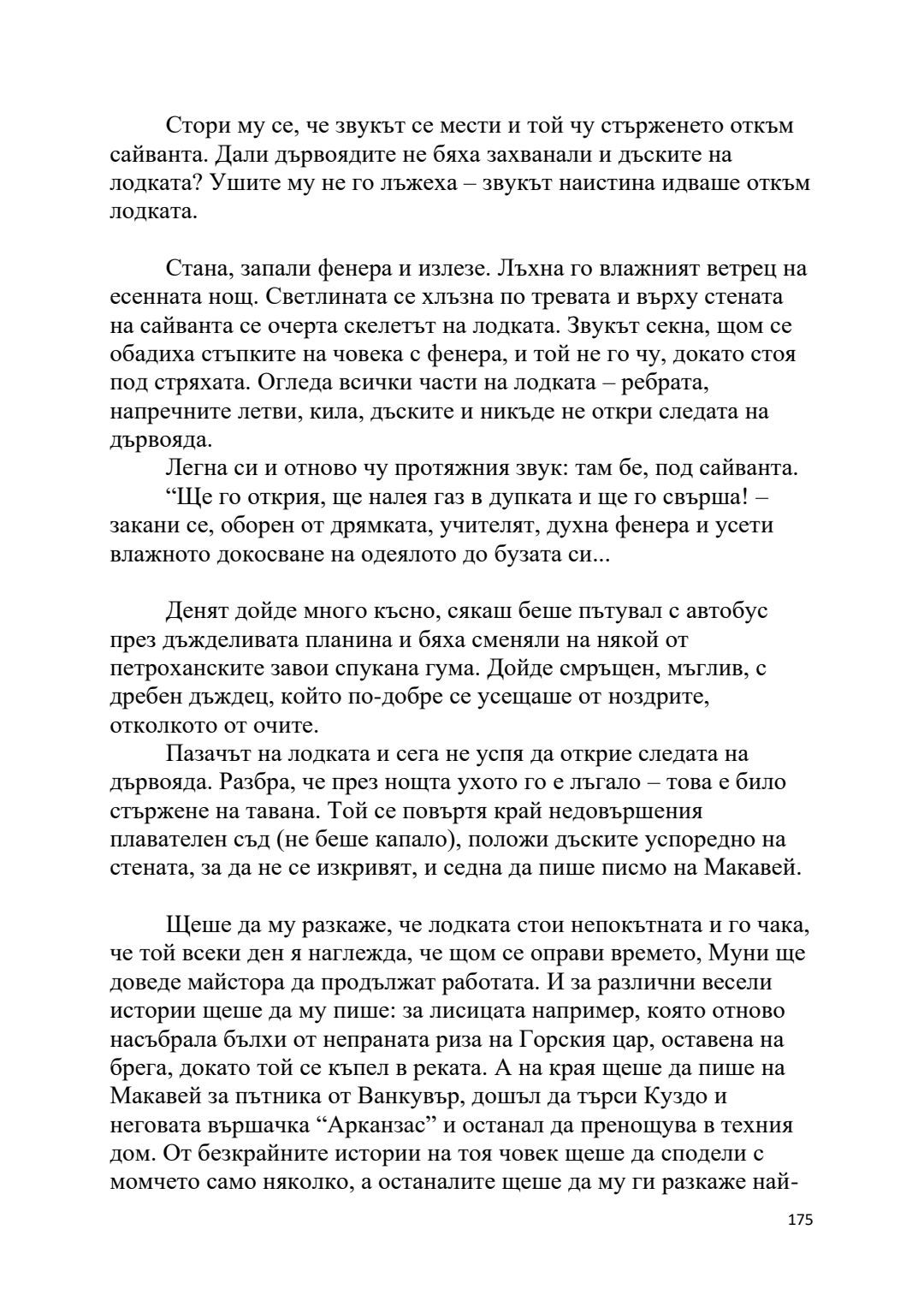 Стори му се, че звукът се мести и той чу стърженето откъм сайванта. Дали дървоядите не бяха захванали и дъските на лодката? Ушите му не го лъжеха – звукът наистина идваше откъм лодката.

Стана, запали фенера и излезе. Лъхна го влажният ветрец на есенната нощ. Светлината се хлъзна по тревата и върху стената на сайванта се очерта скелетът на лодката. Звукът секна, щом се обадиха стъпките на човека с фенера, и той не го чу, докато стоя под стряхата. Огледа всички части на лодката – ребрата, напречните летви, кила, дъските и никъде не откри следата на дървояда.

Легна си и отново чу протяжния звук: там бе, под сайванта.

“Ще го открия, ще налея газ в дупката и ще го свърша! – закани се, оборен от дрямката, учителят, духна фенера и усети влажното докосване на одеялото до бузата си...

Денят дойде много късно, сякаш беше пътувал с автобус през дъжделивата планина и бяха сменяли на някой от петроханските завои спукана гума. Дойде смръщен, мъглив, с дребен дъждец, който по-добре се усещаше от ноздрите, отколкото от очите.

Пазачът на лодката и сега не успя да открие следата на дървояда. Разбра, че през нощта ухото го е лъгало – това е било стържене на тавана. Той се повъртя край недовършения плавателен съд (не беше капало), положи дъските успоредно на стената, за да не се изкривят, и седна да пише писмо на Макавей.

Щеше да му разкаже, че лодката стои непокътната и го чака, че той всеки ден я наглежда, че щом се оправи времето, Муни ще доведе майстора да продължат работата. И за различни весели истории щеше да му пише: за лисицата например, която отново насъбрала бълхи от непраната риза на Горския цар, оставена на брега, докато той се къпел в реката. А на края щеше да пише на Макавей за пътника от Ванкувър, дошъл да търси Куздо и неговата вършачка “Арканзас” и останал да пренощува в техния дом. От безкрайните истории на тоя човек щеше да сподели с момчето само няколко, а останалите щеше да му ги разкаже най-

175